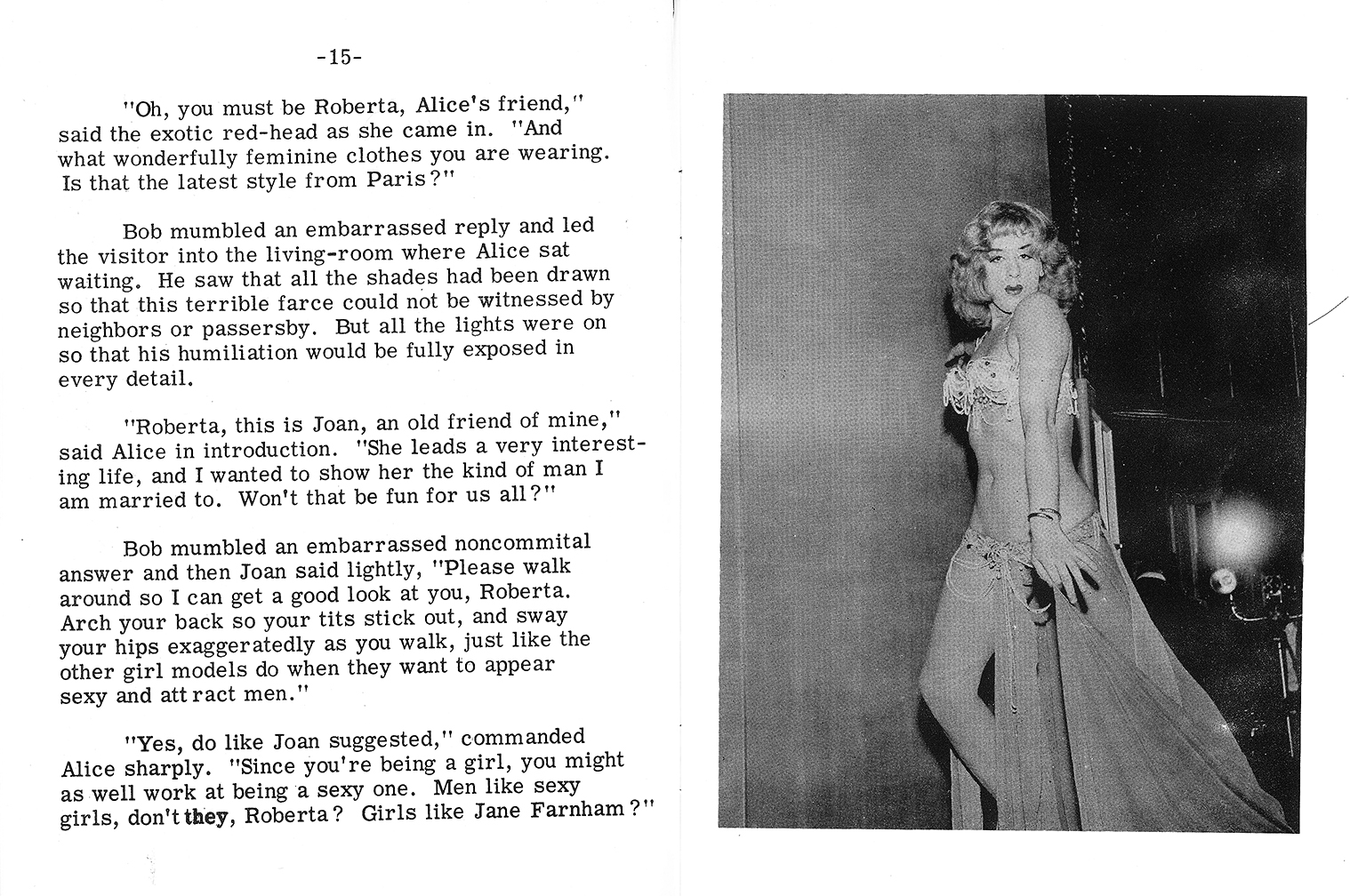 -15-

"Oh, you must be Roberta, Alice's friend," said the exotic red-head as she came in. "And what wonderfully feminine clothes you are wearing. Is that the latest style from Paris?"

Bob mumbled an embarrassed reply and led the visitor into the living-room where Alice sat waiting. He saw that all the shades had been drawn so that this terrible farce could not be witnessed by neighbors or passersby. But all the lights were on so that his humiliation would be fully exposed in every detail.

"Roberta, this is Joan, an old friend of mine," said Alice in introduction. "She leads a very interesting life, and I wanted to show her the kind of man I am married to. Won't that be fun for us all?"

Bob mumbled an embarrassed noncommital answer and then Joan said lightly, "Please walk around so I can get a good look at you, Roberta. Arch your back so your tits stick out, and sway your hips exaggeratedly as you walk, just like the other girl models do when they want to appear sexy and att ract men."

"Yes, do like Joan suggested," commanded Alice sharply. "Since you're being a girl, you might as well work at being a sexy one. Men like sexy girls, don't they, Roberta? Girls like Jane Farnham?"